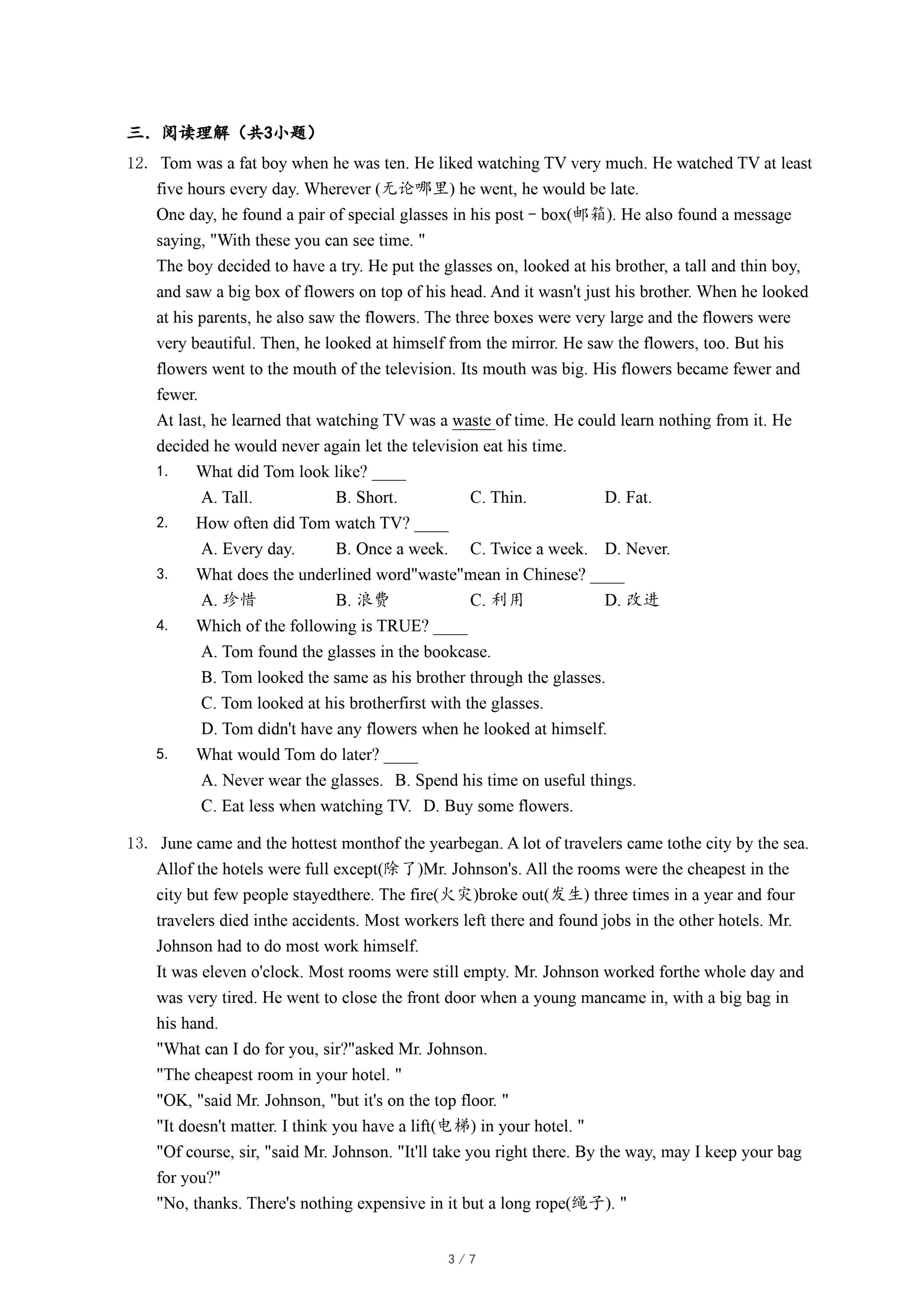 三．阅读理解（共3小题）

12. Tom was a fat boy when he was ten. He liked watching TV very much. He watched TV at least five hours every day. Wherever (无论哪里) he went, he would be late.

One day, he found a pair of special glasses in his post－box(邮箱). He also found a message saying, "With these you can see time. "

The boy decided to have a try. He put the glasses on, looked at his brother, a tall and thin boy, and saw a big box of flowers on top of his head. And it wasn't just his brother. When he looked at his parents, he also saw the flowers. The three boxes were very large and the flowers were very beautiful. Then, he looked at himself from the mirror. He saw the flowers, too. But his flowers went to the mouth of the television. Its mouth was big. His flowers became fewer and fewer.

At last, he learned that watching TV was a waste of time. He could learn nothing from it. He decided he would never again let the television eat his time.

1. What did Tom look like? ____
A. Tall. B. Short. C. Thin. D. Fat.

2. How often did Tom watch TV? ____
A. Every day. B. Once a week. C. Twice a week. D. Never.

3. What does the underlined word"waste"mean in Chinese? ____
A. 珍惜 B. 浪费 C. 利用 D. 改进

4. Which of the following is TRUE? ____
A. Tom found the glasses in the bookcase.
B. Tom looked the same as his brother through the glasses.
C. Tom looked at his brotherfirst with the glasses.
D. Tom didn't have any flowers when he looked at himself.

5. What would Tom do later? ____
A. Never wear the glasses. B. Spend his time on useful things.
C. Eat less when watching TV. D. Buy some flowers.

13. June came and the hottest monthof the yearbegan. A lot of travelers came tothe city by the sea. Allof the hotels were full except(除了)Mr. Johnson's. All the rooms were the cheapest in the city but few people stayedthere. The fire(火灾)broke out(发生) three times in a year and four travelers died inthe accidents. Most workers left there and found jobs in the other hotels. Mr. Johnson had to do most work himself.

It was eleven o'clock. Most rooms were still empty. Mr. Johnson worked forthe whole day and was very tired. He went to close the front door when a young mancame in, with a big bag in his hand.

"What can I do for you, sir?"asked Mr. Johnson.

"The cheapest room in your hotel. "

"OK, "said Mr. Johnson, "but it's on the top floor. "

"It doesn't matter. I think you have a lift(电梯) in your hotel. "

"Of course, sir, "said Mr. Johnson. "It'll take you right there. By the way, may I keep your bag for you?"

"No, thanks. There's nothing expensive in it but a long rope(绳子). "

3 / 7